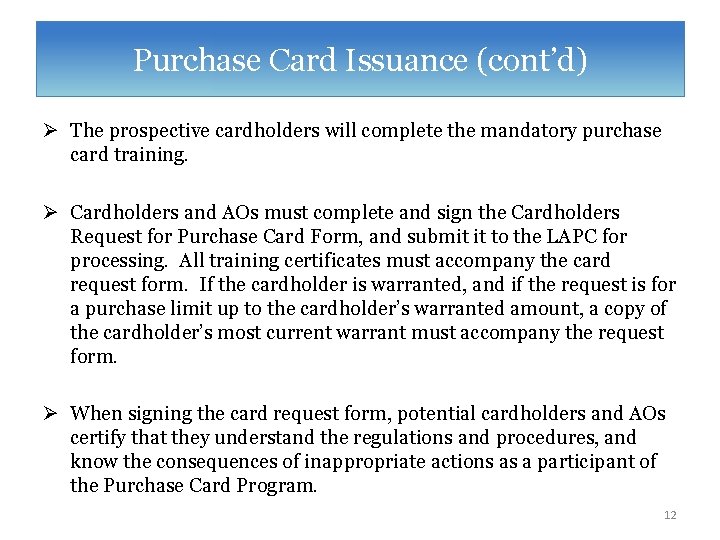 Purchase Card Issuance (cont'd)

➢ The prospective cardholders will complete the mandatory purchase card training.

➢ Cardholders and AOs must complete and sign the Cardholders Request for Purchase Card Form, and submit it to the LAPC for processing. All training certificates must accompany the card request form. If the cardholder is warranted, and if the request is for a purchase limit up to the cardholder's warranted amount, a copy of the cardholder's most current warrant must accompany the request form.

➢ When signing the card request form, potential cardholders and AOs certify that they understand the regulations and procedures, and know the consequences of inappropriate actions as a participant of the Purchase Card Program.

12